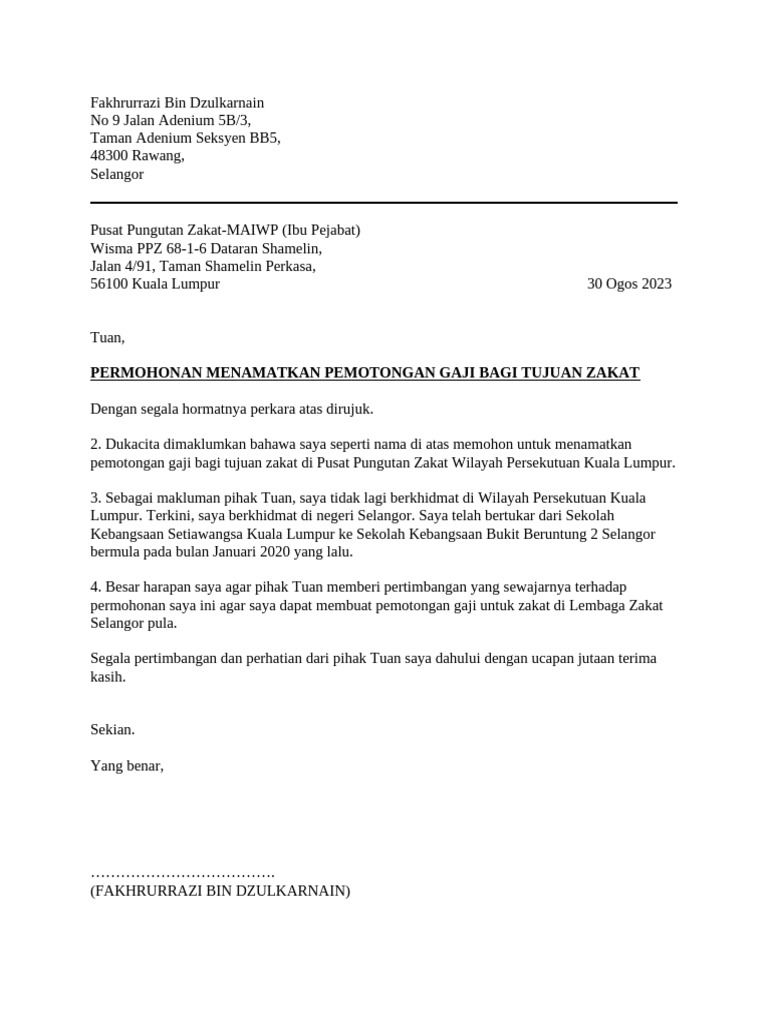 Fakhrurrazi Bin Dzulkarnain
No 9 Jalan Adenium 5B/3,
Taman Adenium Seksyen BB5,
48300 Rawang,
Selangor

Pusat Pungutan Zakat-MAIWP (Ibu Pejabat)
Wisma PPZ 68-1-6 Dataran Shamelin,
Jalan 4/91, Taman Shamelin Perkasa,
56100 Kuala Lumpur

30 Ogos 2023

Tuan,

PERMOHONAN MENAMATKAN PEMOTONGAN GAJI BAGI TUJUAN ZAKAT

Dengan segala hormatnya perkara atas dirujuk.

2. Dukacita dimaklumkan bahawa saya seperti nama di atas memohon untuk menamatkan pemotongan gaji bagi tujuan zakat di Pusat Pungutan Zakat Wilayah Persekutuan Kuala Lumpur.

3. Sebagai makluman pihak Tuan, saya tidak lagi berkhidmat di Wilayah Persekutuan Kuala Lumpur. Terkini, saya berkhidmat di negeri Selangor. Saya telah bertukar dari Sekolah Kebangsaan Setiawangsa Kuala Lumpur ke Sekolah Kebangsaan Bukit Beruntung 2 Selangor bermula pada bulan Januari 2020 yang lalu.

4. Besar harapan saya agar pihak Tuan memberi pertimbangan yang sewajarnya terhadap permohonan saya ini agar saya dapat membuat pemotongan gaji untuk zakat di Lembaga Zakat Selangor pula.

Segala pertimbangan dan perhatian dari pihak Tuan saya dahului dengan ucapan jutaan terima kasih.

Sekian.

Yang benar,

……………………………….
(FAKHRURRAZI BIN DZULKARNAIN)